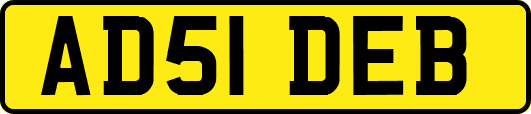 AD51 DEB